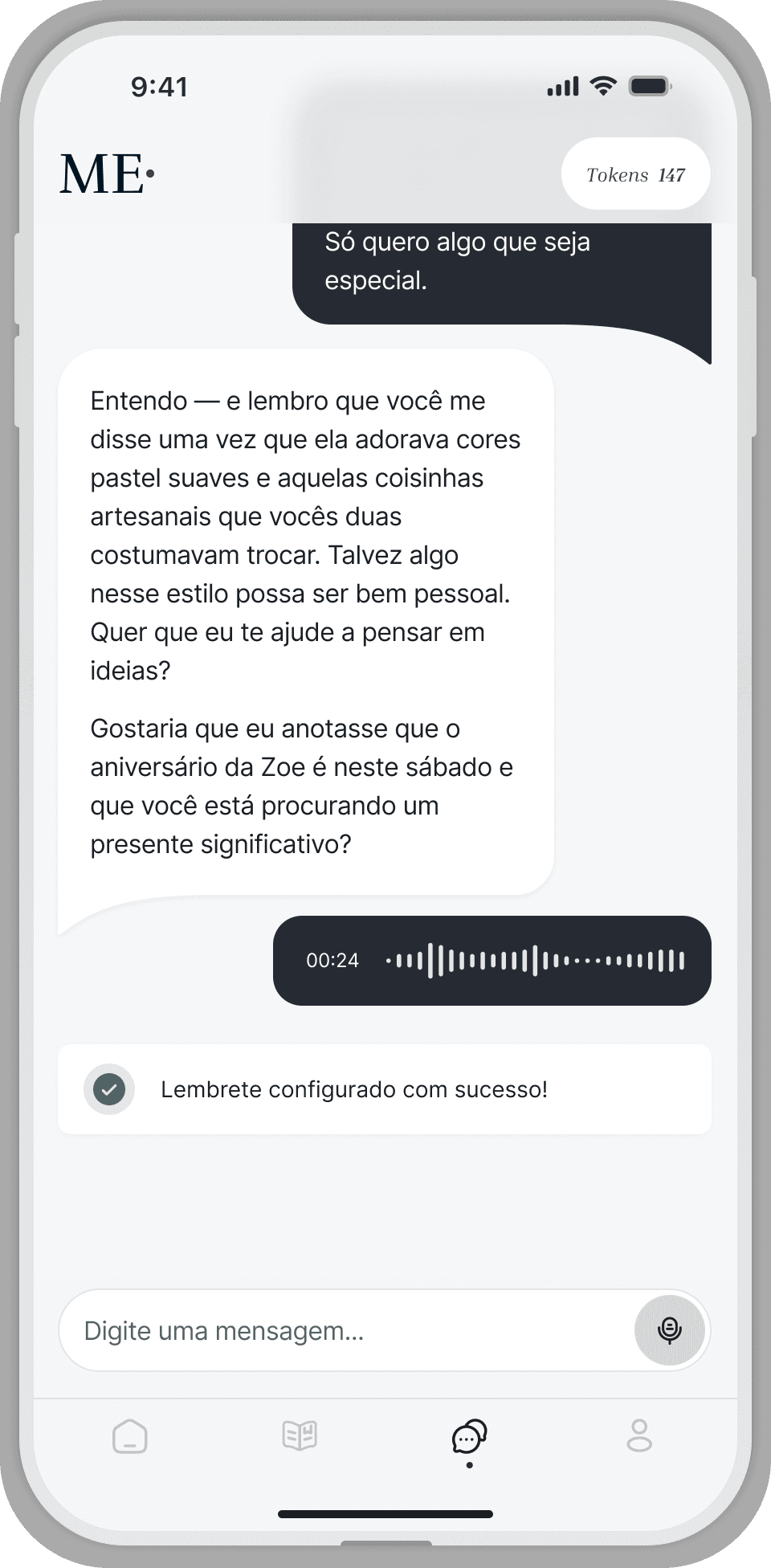 9:41

ME·

Tokens 147

Só quero algo que seja especial.

Entendo — e lembro que você me disse uma vez que ela adorava cores pastel suaves e aquelas coisinhas artesanais que vocês duas costumavam trocar. Talvez algo nesse estilo possa ser bem pessoal. Quer que eu te ajude a pensar em ideias?

Gostaria que eu anotasse que o aniversário da Zoe é neste sábado e que você está procurando um presente significativo?

00:24

Lembrete configurado com sucesso!

Digite uma mensagem...